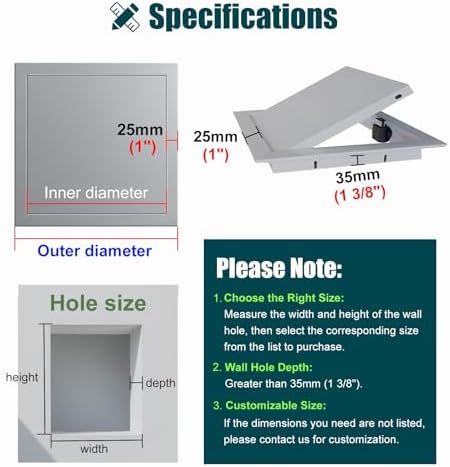 Specifications

25mm
(1")

Inner diameter

Outer diameter

25mm
(1")

35mm
(1 3/8")

Hole size

height

depth

width

Please Note:

1. Choose the Right Size:
Measure the width and height of the wall hole, then select the corresponding size from the list to purchase.

2. Wall Hole Depth:
Greater than 35mm (1 3/8").

3. Customizable Size:
If the dimensions you need are not listed, please contact us for customization.